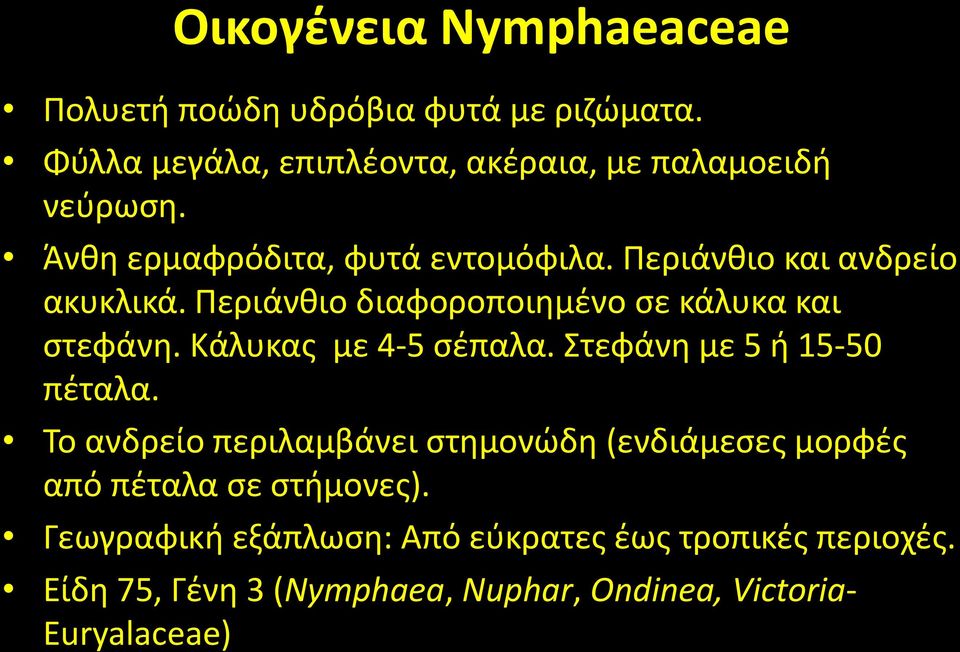 Οικογένεια Nymphaeaceae

• Πολυετή ποώδη υδρόβια φυτά με ριζώματα.

• Φύλλα μεγάλα, επιπλέοντα, ακέραια, με παλαμοειδή νεύρωση.

• Άνθη ερμαφρόδιτα, φυτά εντομόφιλα. Περιάνθιο και ανδρείο ακυκλικά. Περιάνθιο διαφοροποιημένο σε κάλυκα και στεφάνη. Κάλυκας με 4-5 σέπαλα. Στεφάνη με 5 ή 15-50 πέταλα.

• Το ανδρείο περιλαμβάνει στημονώδη (ενδιάμεσες μορφές από πέταλα σε στήμονες).

• Γεωγραφική εξάπλωση: Από εύκρατες έως τροπικές περιοχές.

• Είδη 75, Γένη 3 (Nymphaea, Nuphar, Ondinea, Victoria-Euryalaceae)